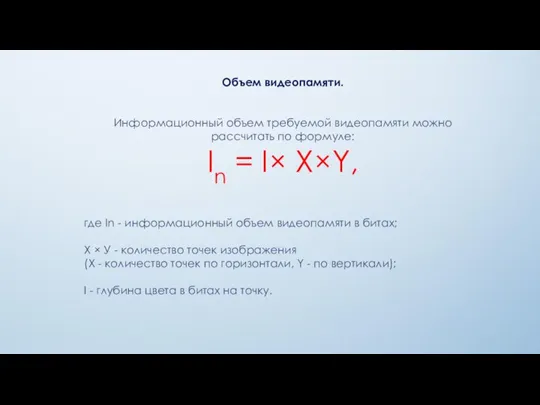 Объем видеопамяти.

Информационный объем требуемой видеопамяти можно рассчитать по формуле:

$I_n = I \times X \times Y,$

где In - информационный объем видеопамяти в битах;

X × У - количество точек изображения
(X - количество точек по горизонтали, Y - по вертикали);

I - глубина цвета в битах на точку.